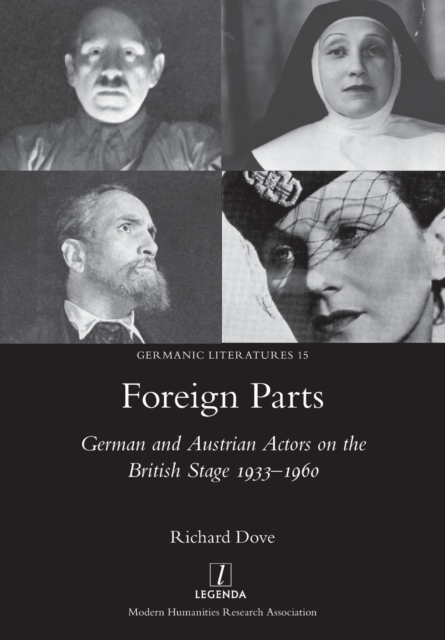 GERMANIC LITERATURES 15

Foreign Parts

German and Austrian Actors on the British Stage 1933–1960

Richard Dove

l
LEGENDA

Modern Humanities Research Association